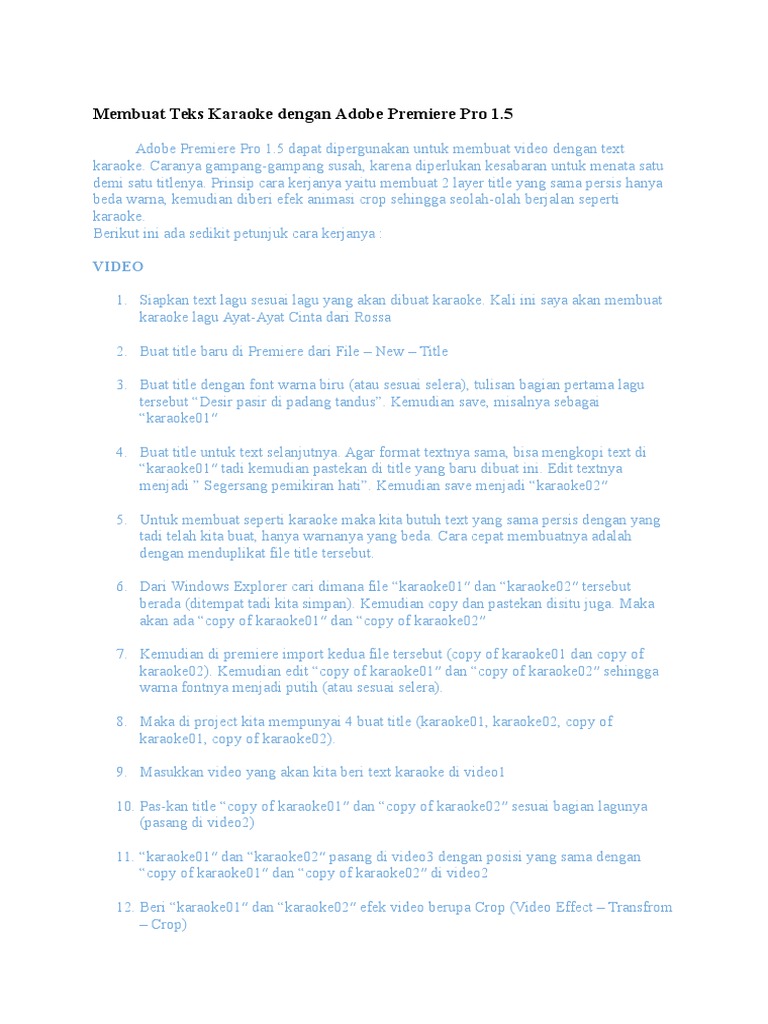 Membuat Teks Karaoke dengan Adobe Premiere Pro 1.5

Adobe Premiere Pro 1.5 dapat dipergunakan untuk membuat video dengan text karaoke. Caranya gampang-gampang susah, karena diperlukan kesabaran untuk menata satu demi satu titlenya. Prinsip cara kerjanya yaitu membuat 2 layer title yang sama persis hanya beda warna, kemudian diberi efek animasi crop sehingga seolah-olah berjalan seperti karaoke.
Berikut ini ada sedikit petunjuk cara kerjanya :

VIDEO

1. Siapkan text lagu sesuai lagu yang akan dibuat karaoke. Kali ini saya akan membuat karaoke lagu Ayat-Ayat Cinta dari Rossa

2. Buat title baru di Premiere dari File – New – Title

3. Buat title dengan font warna biru (atau sesuai selera), tulisan bagian pertama lagu tersebut “Desir pasir di padang tandus”. Kemudian save, misalnya sebagai “karaoke01”

4. Buat title untuk text selanjutnya. Agar format textnya sama, bisa mengkopi text di “karaoke01” tadi kemudian pastekan di title yang baru dibuat ini. Edit textnya menjadi ” Segersang pemikiran hati”. Kemudian save menjadi “karaoke02”

5. Untuk membuat seperti karaoke maka kita butuh text yang sama persis dengan yang tadi telah kita buat, hanya warnanya yang beda. Cara cepat membuatnya adalah dengan menduplikat file title tersebut.

6. Dari Windows Explorer cari dimana file “karaoke01” dan “karaoke02” tersebut berada (ditempat tadi kita simpan). Kemudian copy dan pastekan disitu juga. Maka akan ada “copy of karaoke01” dan “copy of karaoke02”

7. Kemudian di premiere import kedua file tersebut (copy of karaoke01 dan copy of karaoke02). Kemudian edit “copy of karaoke01” dan “copy of karaoke02” sehingga warna fontnya menjadi putih (atau sesuai selera).

8. Maka di project kita mempunyai 4 buat title (karaoke01, karaoke02, copy of karaoke01, copy of karaoke02).

9. Masukkan video yang akan kita beri text karaoke di video1

10. Pas-kan title “copy of karaoke01” dan “copy of karaoke02” sesuai bagian lagunya (pasang di video2)

11. “karaoke01” dan “karaoke02” pasang di video3 dengan posisi yang sama dengan “copy of karaoke01” dan “copy of karaoke02” di video2

12. Beri “karaoke01” dan “karaoke02” efek video berupa Crop (Video Effect – Transfrom – Crop)